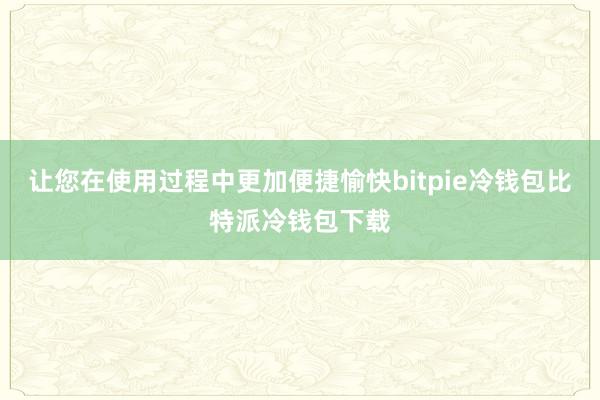 让您在使用过程中更加便捷愉快bitpie冷钱包比特派冷钱包下载